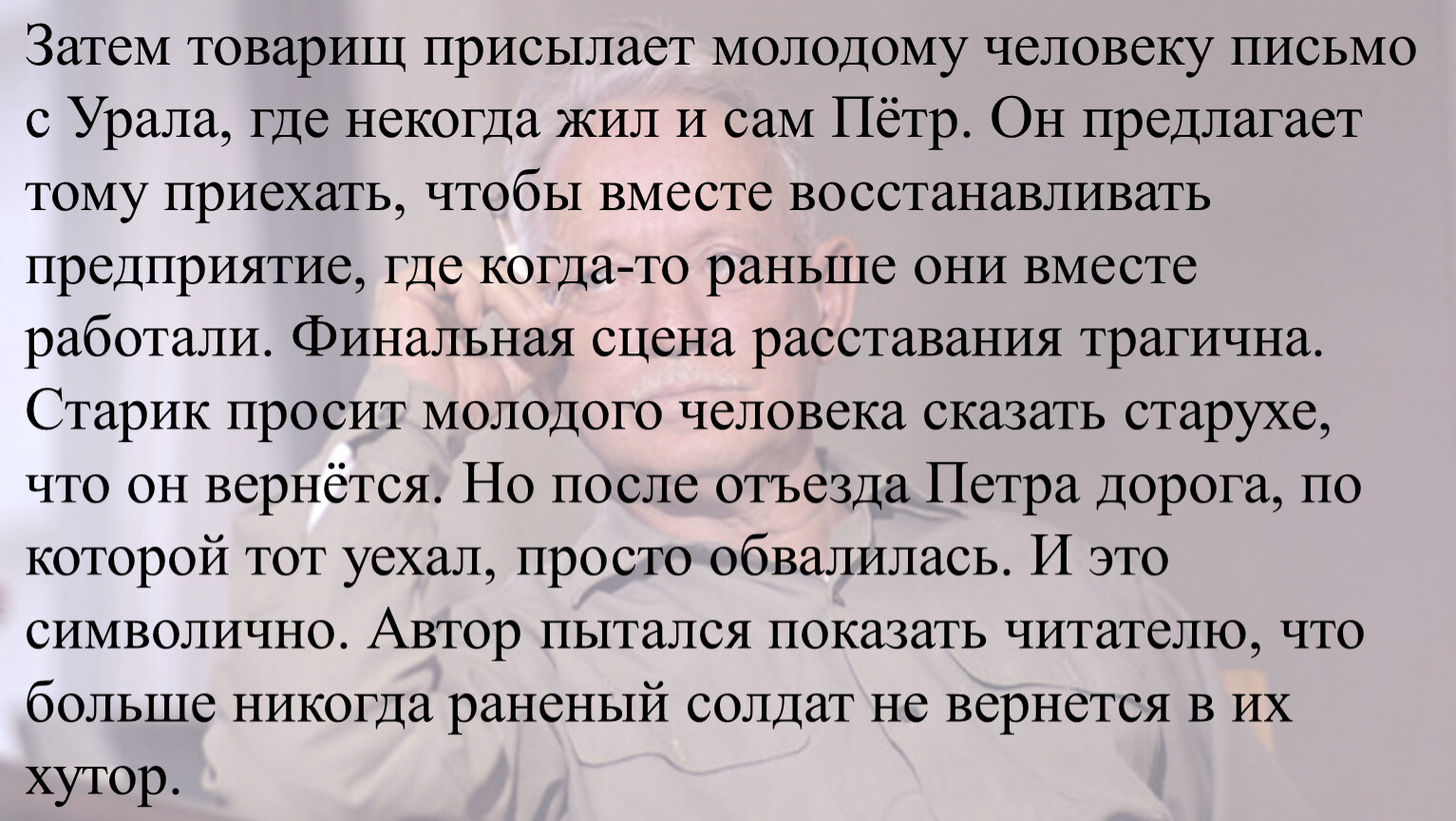 Затем товарищ присылает молодому человеку письмо с Урала, где некогда жил и сам Пётр. Он предлагает тому приехать, чтобы вместе восстанавливать предприятие, где когда-то раньше они вместе работали. Финальная сцена расставания трагична. Старик просит молодого человека сказать старухе, что он вернётся. Но после отъезда Петра дорога, по которой тот уехал, просто обвалилась. И это символично. Автор пытался показать читателю, что больше никогда раненый солдат не вернется в их хутор.